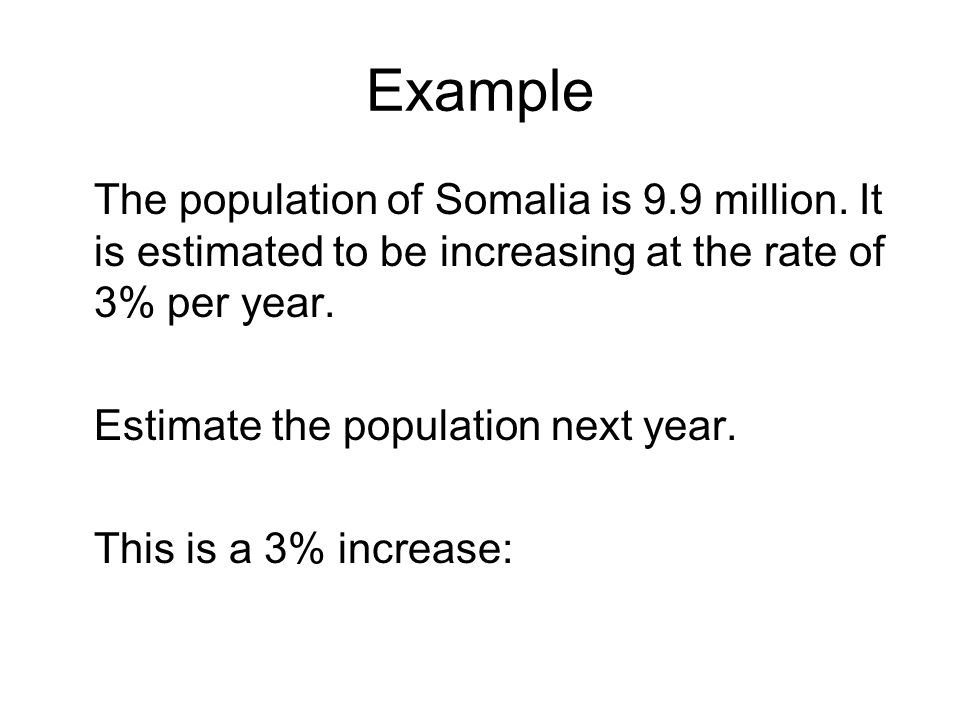 Example

The population of Somalia is 9.9 million. It is estimated to be increasing at the rate of 3% per year.

Estimate the population next year.

This is a 3% increase: